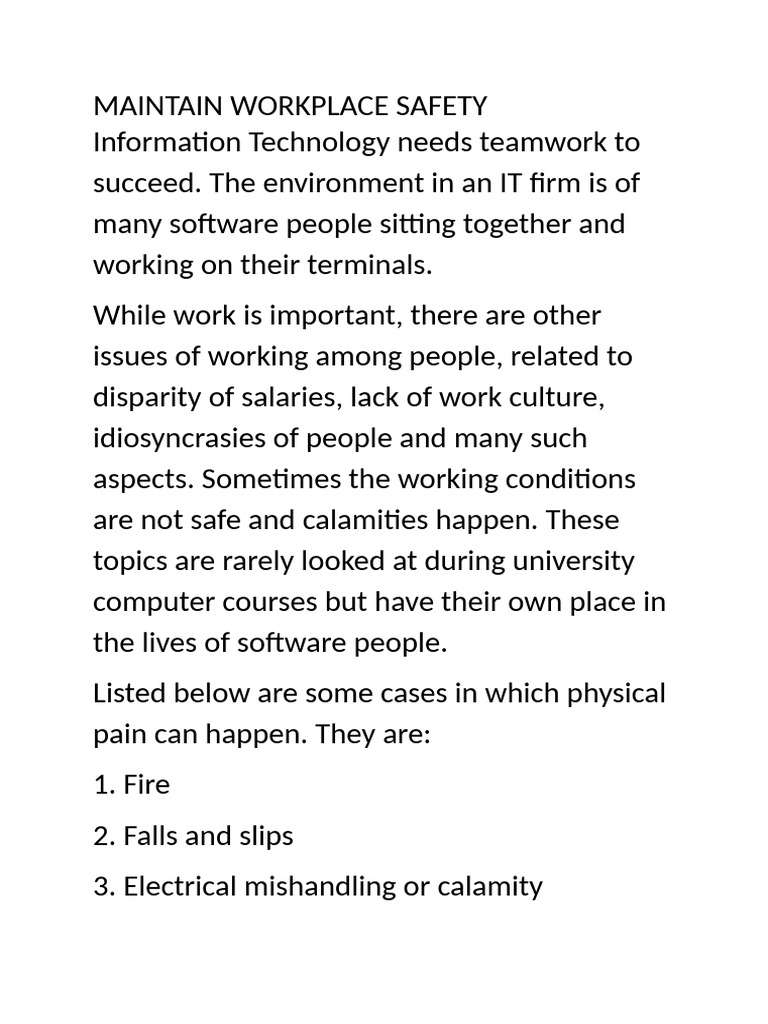 MAINTAIN WORKPLACE SAFETY
Information Technology needs teamwork to succeed. The environment in an IT firm is of many software people sitting together and working on their terminals.

While work is important, there are other issues of working among people, related to disparity of salaries, lack of work culture, idiosyncrasies of people and many such aspects. Sometimes the working conditions are not safe and calamities happen. These topics are rarely looked at during university computer courses but have their own place in the lives of software people.

Listed below are some cases in which physical pain can happen. They are:

1. Fire

2. Falls and slips

3. Electrical mishandling or calamity